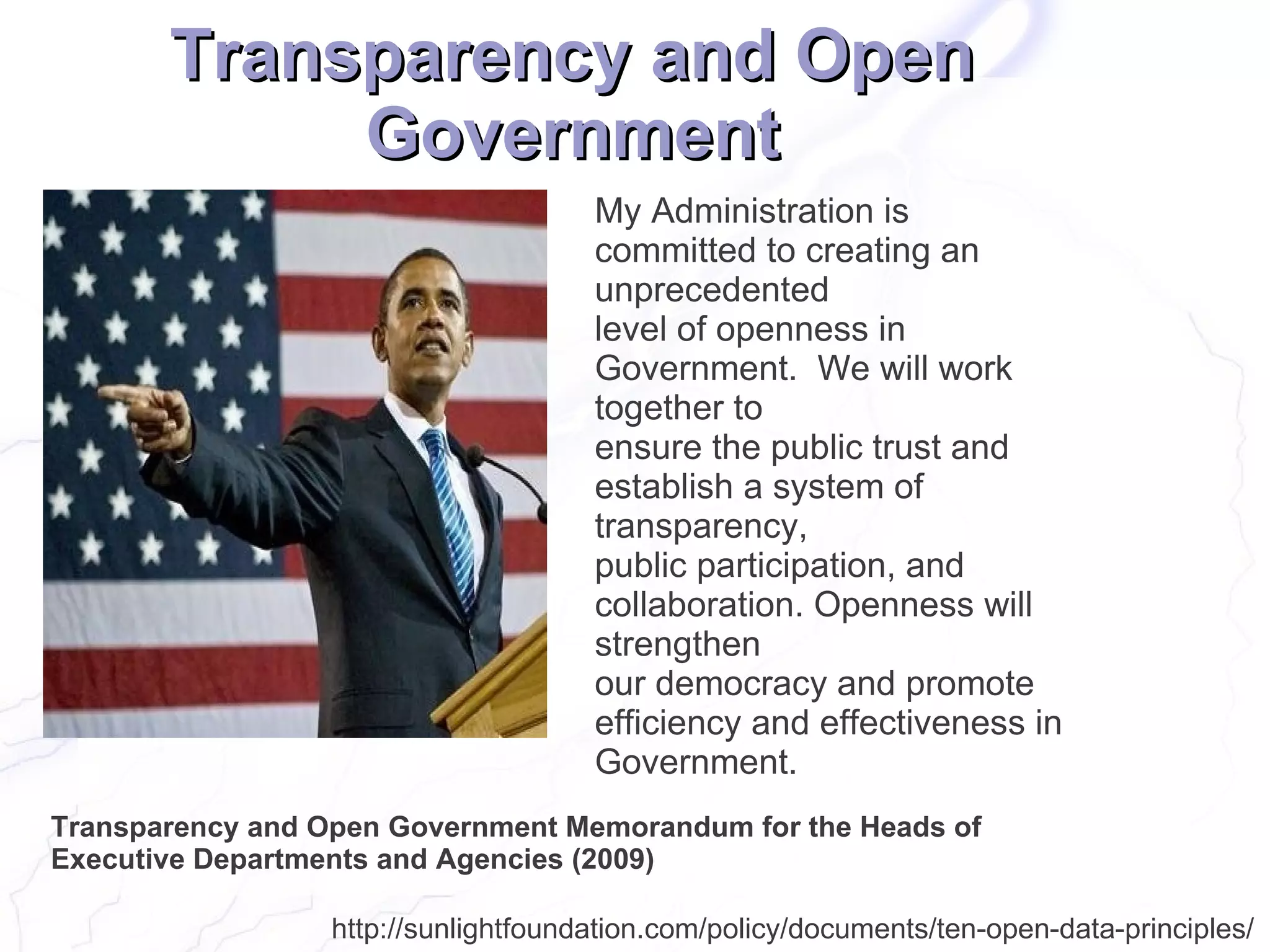 Transparency and Open Government

My Administration is committed to creating an unprecedented level of openness in Government.  We will work together to ensure the public trust and establish a system of transparency, public participation, and collaboration. Openness will strengthen our democracy and promote efficiency and effectiveness in Government.

Transparency and Open Government Memorandum for the Heads of Executive Departments and Agencies (2009)

http://sunlightfoundation.com/policy/documents/ten-open-data-principles/